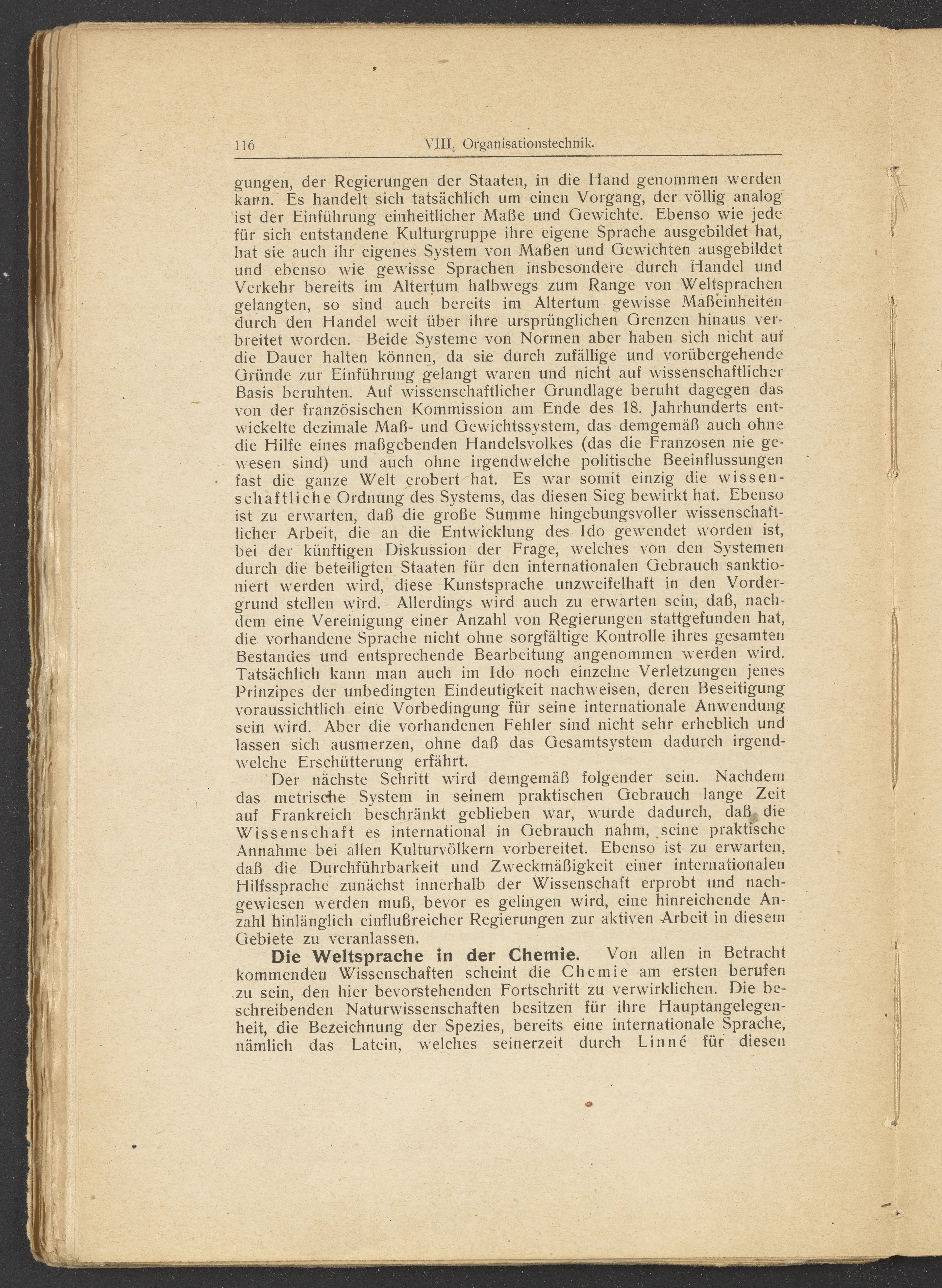 116 VIII. Organisationstechnik.

gungen, der Regierungen der Staaten, in die Hand genommen werden kann. Es handelt sich tatsächlich um einen Vorgang, der völlig analog ist der Einführung einheitlicher Maße und Gewichte. Ebenso wie jede für sich entstandene Kulturgruppe ihre eigene Sprache ausgebildet hat, hat sie auch ihr eigenes System von Maßen und Gewichten ausgebildet und ebenso wie gewisse Sprachen insbesondere durch Handel und Verkehr bereits im Altertum halbwegs zum Range von Weltsprachen gelangten, so sind auch bereits im Altertum gewisse Maßeinheiten durch den Handel weit über ihre ursprünglichen Grenzen hinaus verbreitet worden. Beide Systeme von Normen aber haben sich nicht auf die Dauer halten können, da sie durch zufällige und vorübergehende Gründe zur Einführung gelangt waren und nicht auf wissenschaftlicher Basis beruhten. Auf wissenschaftlicher Grundlage beruht dagegen das von der französischen Kommission am Ende des 18. Jahrhunderts entwickelte dezimale Maß- und Gewichtssystem, das demgemäß auch ohne die Hilfe eines maßgebenden Handelsvolkes (das die Franzosen nie gewesen sind) und auch ohne irgendwelche politische Beeinflussungen fast die ganze Welt erobert hat. Es war somit einzig die wissenschaftliche Ordnung des Systems, das diesen Sieg bewirkt hat. Ebenso ist zu erwarten, daß die große Summe hingebungsvoller wissenschaftlicher Arbeit, die an die Entwicklung des Ido gewendet worden ist, bei der künftigen Diskussion der Frage, welches von den Systemen durch die beteiligten Staaten für den internationalen Gebrauch sanktioniert werden wird, diese Kunstsprache unzweifelhaft in den Vordergrund stellen wird. Allerdings wird auch zu erwarten sein, daß, nachdem eine Vereinigung einer Anzahl von Regierungen stattgefunden hat, die vorhandene Sprache nicht ohne sorgfältige Kontrolle ihres gesamten Bestandes und entsprechende Bearbeitung angenommen werden wird. Tatsächlich kann man auch im Ido noch einzelne Verletzungen jenes Prinzipes der unbedingten Eindeutigkeit nachweisen, deren Beseitigung voraussichtlich eine Vorbedingung für seine internationale Anwendung sein wird. Aber die vorhandenen Fehler sind nicht sehr erheblich und lassen sich ausmerzen, ohne daß das Gesamtsystem dadurch irgendwelche Erschütterung erfährt.

Der nächste Schritt wird demgemäß folgender sein. Nachdem das metrische System in seinem praktischen Gebrauch lange Zeit auf Frankreich beschränkt geblieben war, wurde dadurch, daß die Wissenschaft es international in Gebrauch nahm, seine praktische Annahme bei allen Kulturvölkern vorbereitet. Ebenso ist zu erwarten, daß die Durchführbarkeit und Zweckmäßigkeit einer internationalen Hilfssprache zunächst innerhalb der Wissenschaft erprobt und nachgewiesen werden muß, bevor es gelingen wird, eine hinreichende Anzahl hinlänglich einflußreicher Regierungen zur aktiven Arbeit in diesem Gebiete zu veranlassen.

Die Weltsprache in der Chemie. Von allen in Betracht kommenden Wissenschaften scheint die Chemie am ersten berufen zu sein, den hier bevorstehenden Fortschritt zu verwirklichen. Die beschreibenden Naturwissenschaften besitzen für ihre Hauptangelegenheit, die Bezeichnung der Spezies, bereits eine internationale Sprache, nämlich das Latein, welches seinerzeit durch Linné für diesen